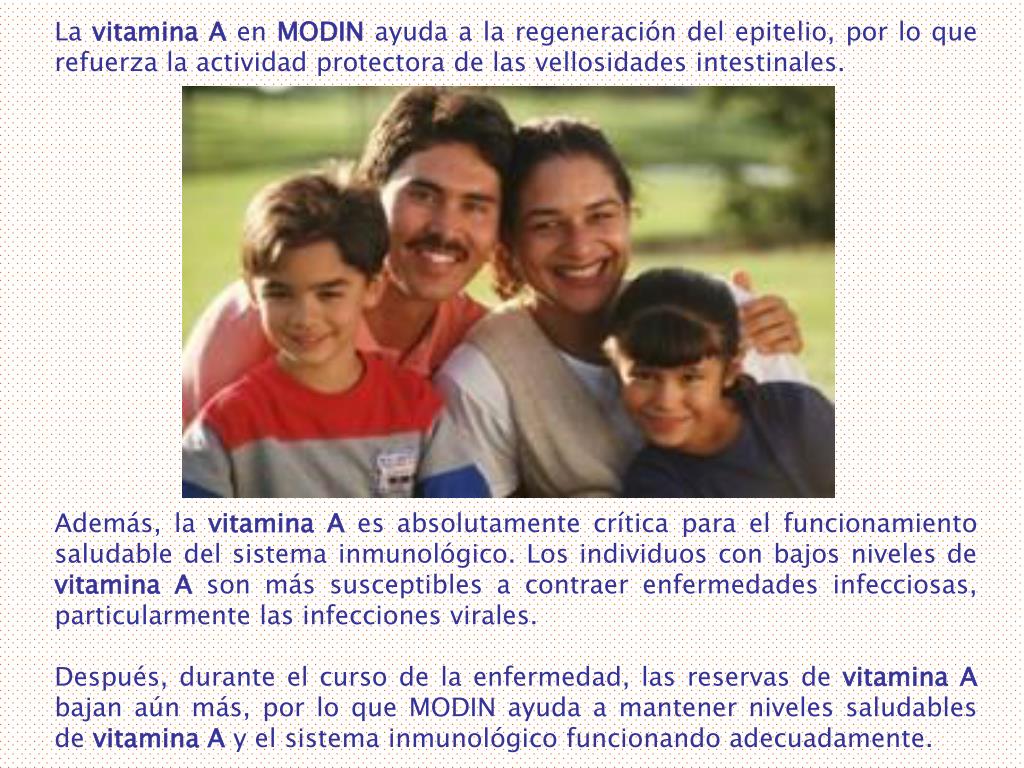 La vitamina A en MODIN ayuda a la regeneración del epitelio, por lo que refuerza la actividad protectora de las vellosidades intestinales.

Además, la vitamina A es absolutamente crítica para el funcionamiento saludable del sistema inmunológico. Los individuos con bajos niveles de vitamina A son más susceptibles a contraer enfermedades infecciosas, particularmente las infecciones virales.

Después, durante el curso de la enfermedad, las reservas de vitamina A bajan aún más, por lo que MODIN ayuda a mantener niveles saludables de vitamina A y el sistema inmunológico funcionando adecuadamente.